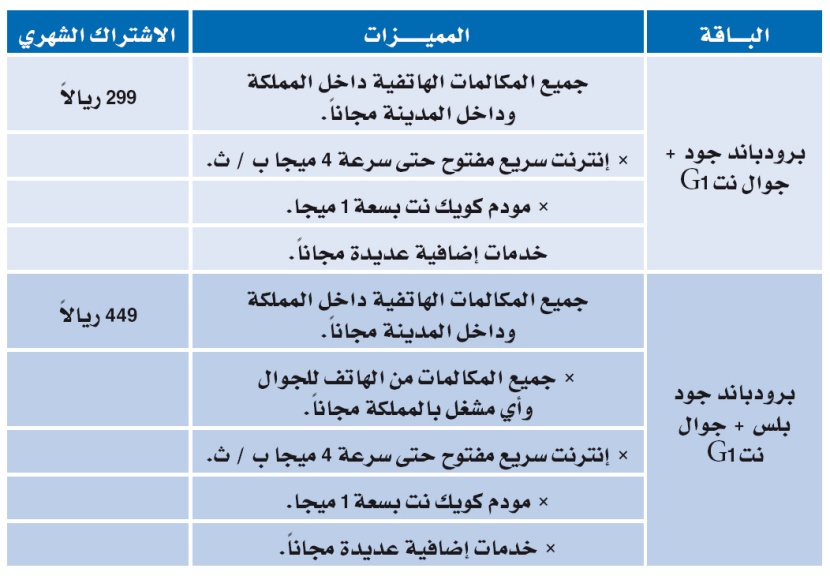 | الباقة | المميـــزات | الاشتراك الشهري |
|---|---|---|
| برودباند جود + جوال نت G1 | جميع المكالمات الهاتفية داخل المملكة وداخل المدينة مجاناً. | 299 ريالاً |
| | × إنترنت سريع مفتوح حتى سرعة 4 ميجا ب / ث. | |
| | × مودم كويك نت بسعة 1 ميجا. | |
| | خدمات إضافية عديدة مجاناً. | |
| برودباند جود بلس + جوال نت G1 | جميع المكالمات الهاتفية داخل المملكة وداخل المدينة مجاناً. | 449 ريالاً |
| | × جميع المكالمات من الهاتف للجوال وأي مشغل بالمملكة مجاناً. | |
| | × إنترنت سريع مفتوح حتى سرعة 4 ميجا ب / ث. | |
| | × مودم كويك نت بسعة 1 ميجا. | |
| | × خدمات إضافية عديدة مجاناً. | |